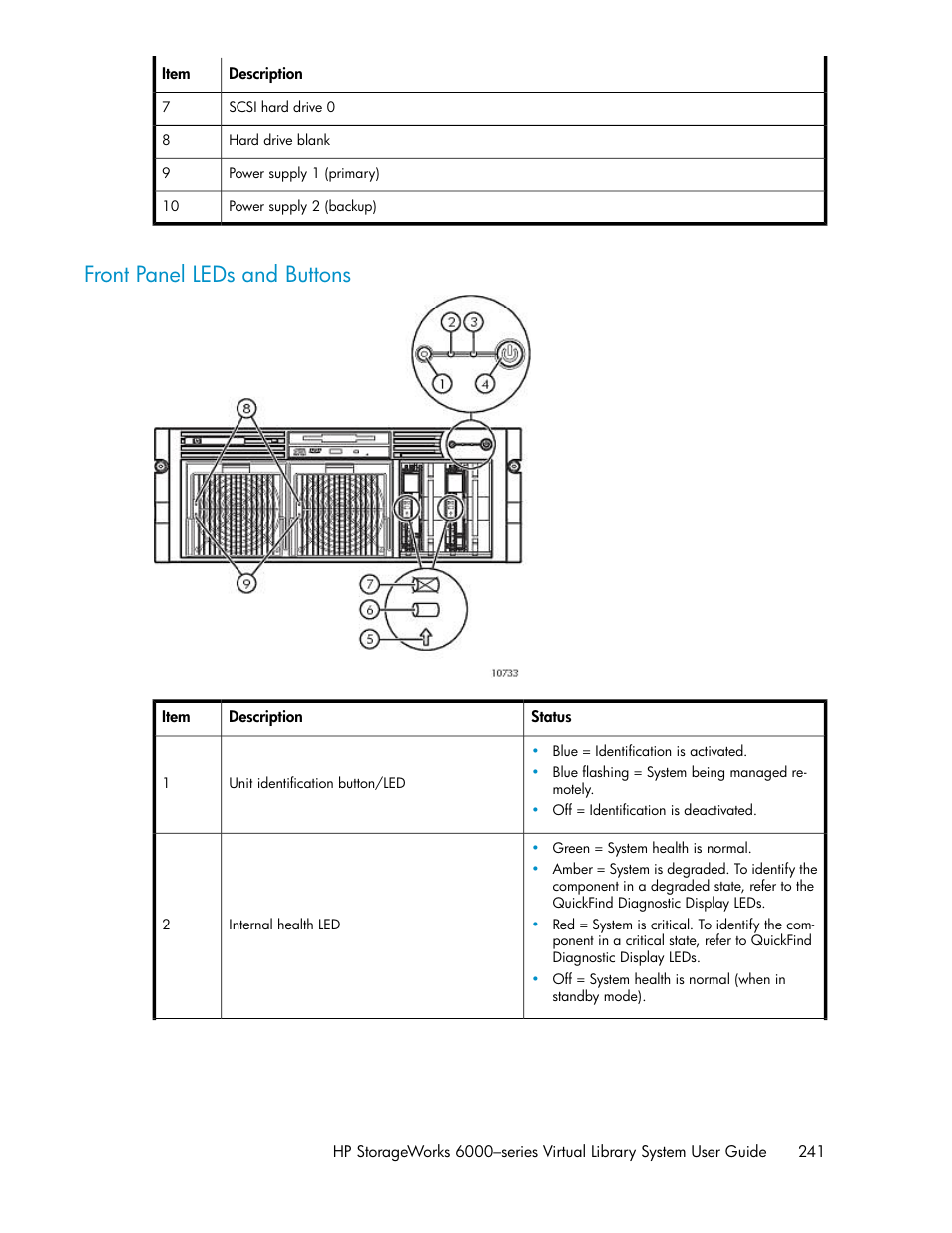 | Item | Description |
|---|---|
| 7 | SCSI hard drive 0 |
| 8 | Hard drive blank |
| 9 | Power supply 1 (primary) |
| 10 | Power supply 2 (backup) |

Front Panel LEDs and Buttons

2 3 1 4 8 9 7 6 5

10733

| Item | Description | Status |
|---|---|---|
| 1 | Unit identification button/LED | • Blue = Identification is activated. • Blue flashing = System being managed remotely. • Off = Identification is deactivated. |
| 2 | Internal health LED | • Green = System health is normal. • Amber = System is degraded. To identify the component in a degraded state, refer to the QuickFind Diagnostic Display LEDs. • Red = System is critical. To identify the component in a critical state, refer to QuickFind Diagnostic Display LEDs. • Off = System health is normal (when in standby mode). |

HP StorageWorks 6000–series Virtual Library System User Guide 241